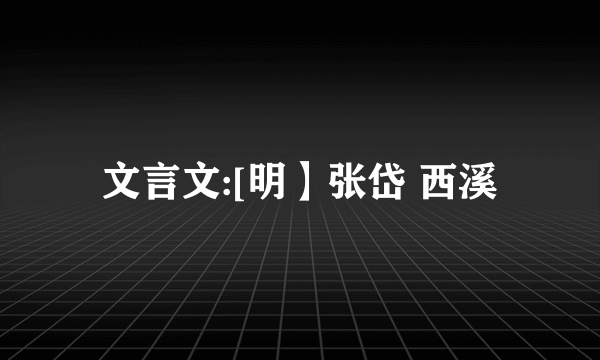 文言文:[明】张岱 西溪